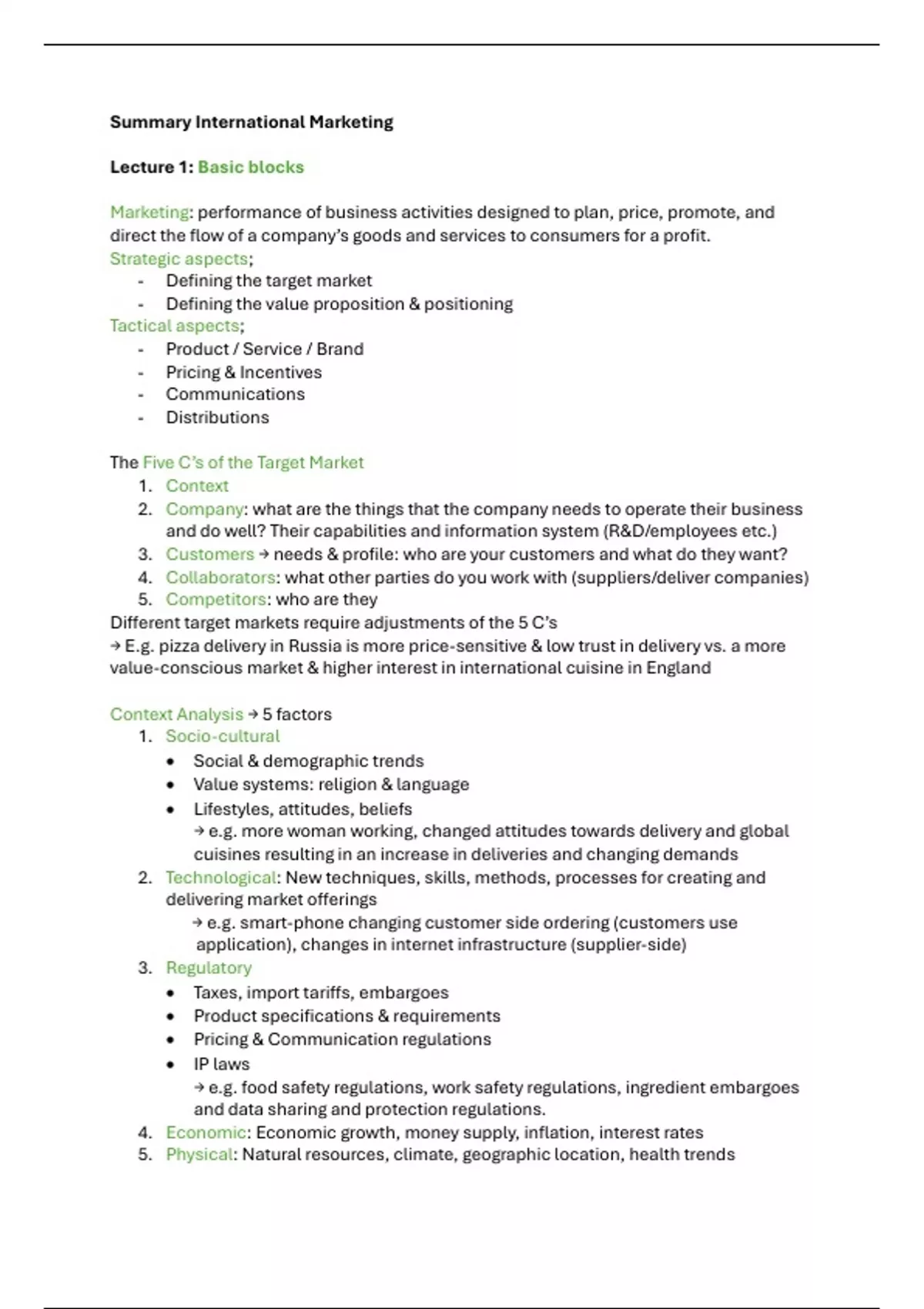 Summary International Marketing

Lecture 1: Basic blocks

Marketing: performance of business activities designed to plan, price, promote, and direct the flow of a company's goods and services to consumers for a profit.
Strategic aspects;
- Defining the target market
- Defining the value proposition & positioning
Tactical aspects;
- Product / Service / Brand
- Pricing & Incentives
- Communications
- Distributions

The Five C's of the Target Market
1. Context
2. Company: what are the things that the company needs to operate their business and do well? Their capabilities and information system (R&D/employees etc.)
3. Customers → needs & profile: who are your customers and what do they want?
4. Collaborators: what other parties do you work with (suppliers/deliver companies)
5. Competitors: who are they
Different target markets require adjustments of the 5 C's
→ E.g. pizza delivery in Russia is more price-sensitive & low trust in delivery vs. a more value-conscious market & higher interest in international cuisine in England

Context Analysis → 5 factors
1. Socio-cultural
• Social & demographic trends
• Value systems: religion & language
• Lifestyles, attitudes, beliefs
→ e.g. more woman working, changed attitudes towards delivery and global cuisines resulting in an increase in deliveries and changing demands
2. Technological: New techniques, skills, methods, processes for creating and delivering market offerings
→ e.g. smart-phone changing customer side ordering (customers use application), changes in internet infrastructure (supplier-side)
3. Regulatory
• Taxes, import tariffs, embargoes
• Product specifications & requirements
• Pricing & Communication regulations
• IP laws
→ e.g. food safety regulations, work safety regulations, ingredient embargoes and data sharing and protection regulations.
4. Economic: Economic growth, money supply, inflation, interest rates
5. Physical: Natural resources, climate, geographic location, health trends